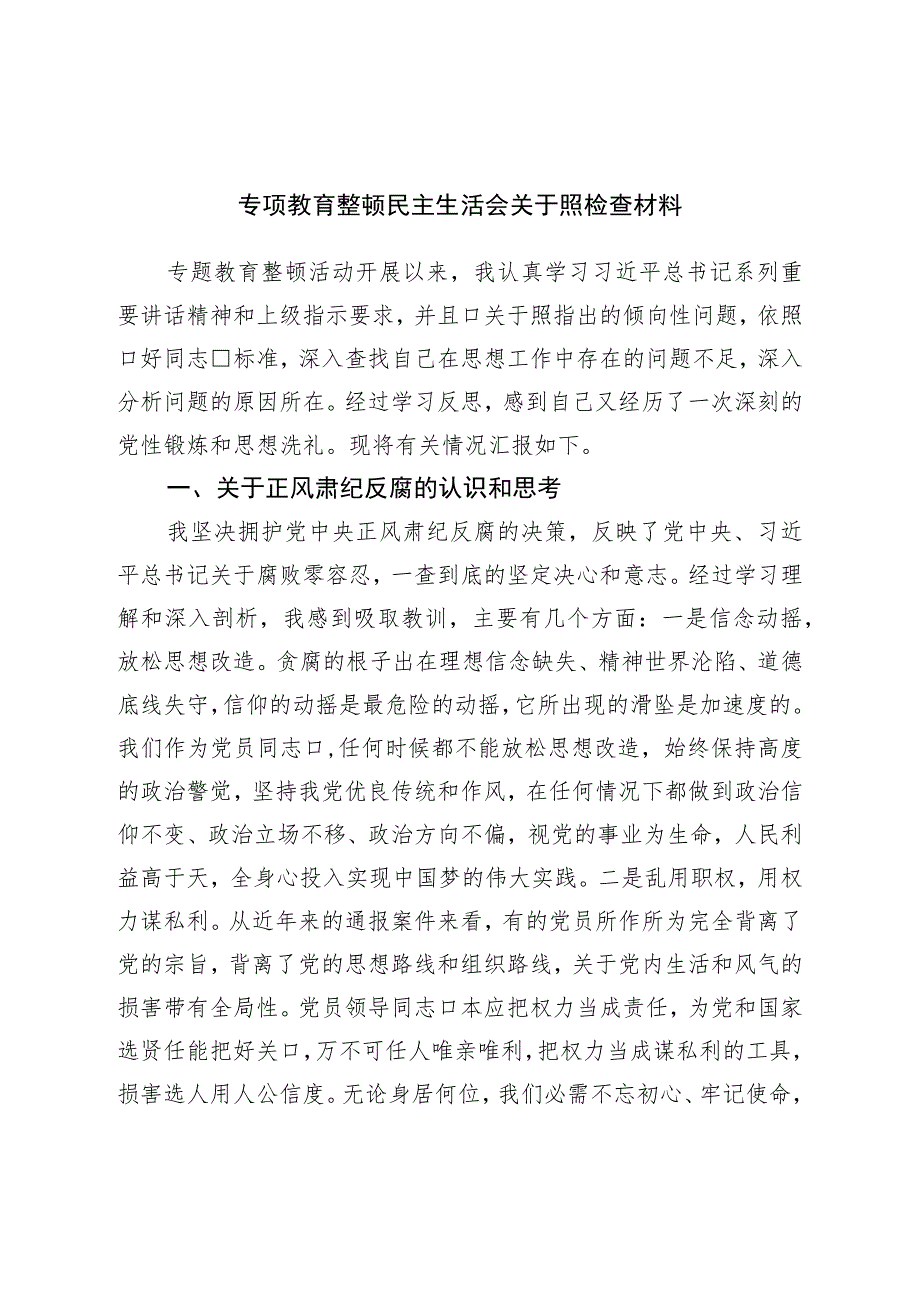 专项教育整顿民主生活会关于照检查材料

专题教育整顿活动开展以来，我认真学习习近平总书记系列重要讲话精神和上级指示要求，并且口关于照指出的倾向性问题，依照口好同志□标准，深入查找自己在思想工作中存在的问题不足，深入分析问题的原因所在。经过学习反思，感到自己又经历了一次深刻的党性锻炼和思想洗礼。现将有关情况汇报如下。

一、关于正风肃纪反腐的认识和思考

我坚决拥护党中央正风肃纪反腐的决策，反映了党中央、习近平总书记关于腐败零容忍，一查到底的坚定决心和意志。经过学习理解和深入剖析，我感到吸取教训，主要有几个方面：一是信念动摇，放松思想改造。贪腐的根子出在理想信念缺失、精神世界沦陷、道德底线失守，信仰的动摇是最危险的动摇，它所出现的滑坠是加速度的。我们作为党员同志口，任何时候都不能放松思想改造，始终保持高度的政治警觉，坚持我党优良传统和作风，在任何情况下都做到政治信仰不变、政治立场不移、政治方向不偏，视党的事业为生命，人民利益高于天，全身心投入实现中国梦的伟大实践。二是乱用职权，用权力谋私利。从近年来的通报案件来看，有的党员所作所为完全背离了党的宗旨，背离了党的思想路线和组织路线，关于党内生活和风气的损害带有全局性。党员领导同志口本应把权力当成责任，为党和国家选贤任能把好关口，万不可任人唯亲唯利，把权力当成谋私利的工具，损害选人用人公信度。无论身居何位，我们必需不忘初心、牢记使命，